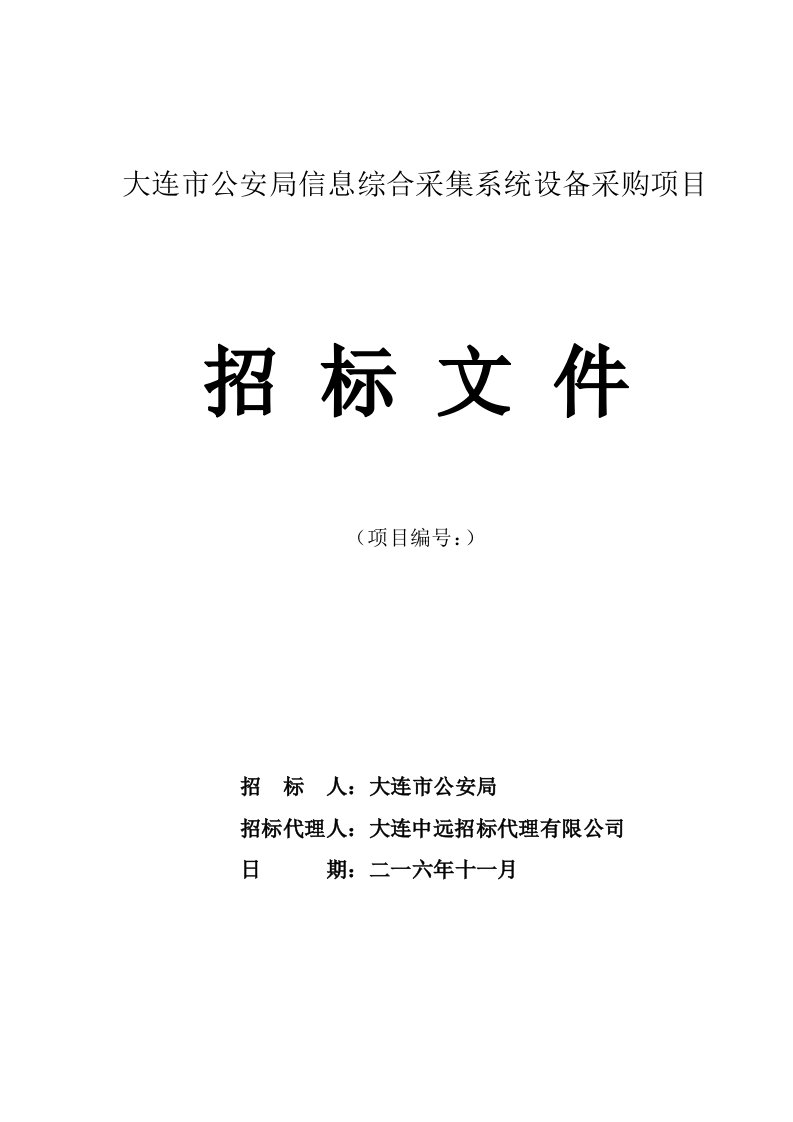 大连市公安局信息综合采集系统设备采购项目

招 标 文 件

（项目编号：）

招　标　人：大连市公安局

招标代理人：大连中远招标代理有限公司

日　　　期：二一六年十一月